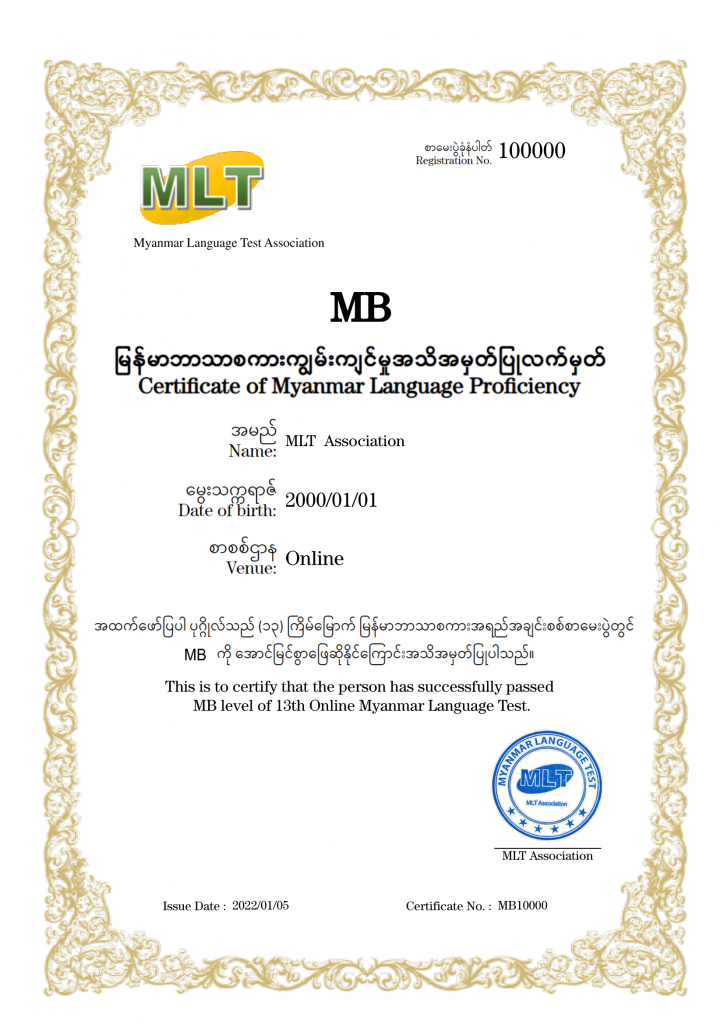 စာမေးပွဲခုံနံပါတ်
Registration No. 100000

MLT

Myanmar Language Test Association

MB

မြန်မာဘာသာစကားကျွမ်းကျင်မှုအသိအမှတ်ပြုလက်မှတ်
Certificate of Myanmar Language Proficiency

အမည်
Name: MLT Association

မွေးသက္ကရာဇ်
Date of birth: 2000/01/01

စာစစ်ဌာန
Venue: Online

အထက်ဖော်ပြပါ ပုဂ္ဂိုလ်သည် (၁၃) ကြိမ်မြောက် မြန်မာဘာသာစကားအရည်အချင်းစစ်စာမေးပွဲတွင် MB ကို အောင်မြင်စွာဖြေဆိုနိုင်ကြောင်းအသိအမှတ်ပြုပါသည်။

This is to certify that the person has successfully passed MB level of 13th Online Myanmar Language Test.

MYANMAR LANGUAGE TEST
MLT
MLT Association

MLT Association

Issue Date : 2022/01/05

Certificate No. : MB10000